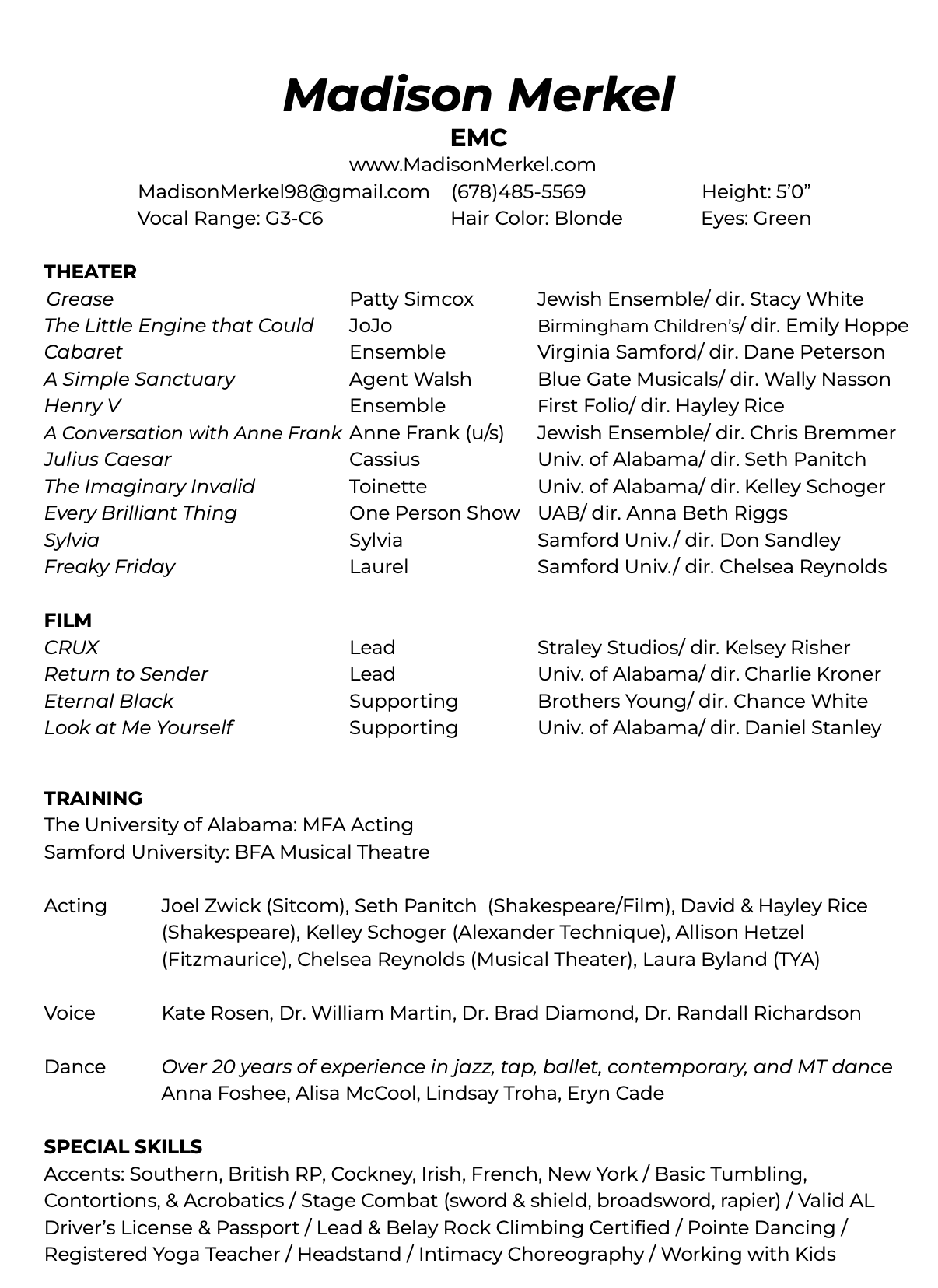 Madison Merkel
EMC
www.MadisonMerkel.com
MadisonMerkel98@gmail.com (678)485-5569 Height: 5'0"
Vocal Range: G3-C6 Hair Color: Blonde Eyes: Green

THEATER

| | | |
|---|---|---|
| Grease | Patty Simcox | Jewish Ensemble/ dir. Stacy White |
| The Little Engine that Could | JoJo | Birmingham Children's/ dir. Emily Hoppe |
| Cabaret | Ensemble | Virginia Samford/ dir. Dane Peterson |
| A Simple Sanctuary | Agent Walsh | Blue Gate Musicals/ dir. Wally Nasson |
| Henry V | Ensemble | First Folio/ dir. Hayley Rice |
| A Conversation with Anne Frank | Anne Frank (u/s) | Jewish Ensemble/ dir. Chris Bremmer |
| Julius Caesar | Cassius | Univ. of Alabama/ dir. Seth Panitch |
| The Imaginary Invalid | Toinette | Univ. of Alabama/ dir. Kelley Schoger |
| Every Brilliant Thing | One Person Show | UAB/ dir. Anna Beth Riggs |
| Sylvia | Sylvia | Samford Univ./ dir. Don Sandley |
| Freaky Friday | Laurel | Samford Univ./ dir. Chelsea Reynolds |

FILM

| | | |
|---|---|---|
| CRUX | Lead | Straley Studios/ dir. Kelsey Risher |
| Return to Sender | Lead | Univ. of Alabama/ dir. Charlie Kroner |
| Eternal Black | Supporting | Brothers Young/ dir. Chance White |
| Look at Me Yourself | Supporting | Univ. of Alabama/ dir. Daniel Stanley |

TRAINING
The University of Alabama: MFA Acting
Samford University: BFA Musical Theatre

Acting Joel Zwick (Sitcom), Seth Panitch (Shakespeare/Film), David & Hayley Rice (Shakespeare), Kelley Schoger (Alexander Technique), Allison Hetzel (Fitzmaurice), Chelsea Reynolds (Musical Theater), Laura Byland (TYA)

Voice Kate Rosen, Dr. William Martin, Dr. Brad Diamond, Dr. Randall Richardson

Dance Over 20 years of experience in jazz, tap, ballet, contemporary, and MT dance
Anna Foshee, Alisa McCool, Lindsay Troha, Eryn Cade

SPECIAL SKILLS
Accents: Southern, British RP, Cockney, Irish, French, New York / Basic Tumbling, Contortions, & Acrobatics / Stage Combat (sword & shield, broadsword, rapier) / Valid AL Driver's License & Passport / Lead & Belay Rock Climbing Certified / Pointe Dancing / Registered Yoga Teacher / Headstand / Intimacy Choreography / Working with Kids